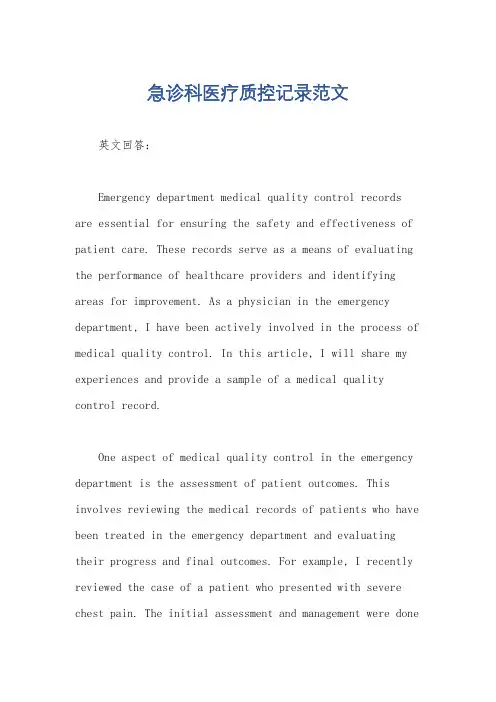 急诊科医疗质控记录范文

英文回答：

Emergency department medical quality control records are essential for ensuring the safety and effectiveness of patient care. These records serve as a means of evaluating the performance of healthcare providers and identifying areas for improvement. As a physician in the emergency department, I have been actively involved in the process of medical quality control. In this article, I will share my experiences and provide a sample of a medical quality control record.

One aspect of medical quality control in the emergency department is the assessment of patient outcomes. This involves reviewing the medical records of patients who have been treated in the emergency department and evaluating their progress and final outcomes. For example, I recently reviewed the case of a patient who presented with severe chest pain. The initial assessment and management were done